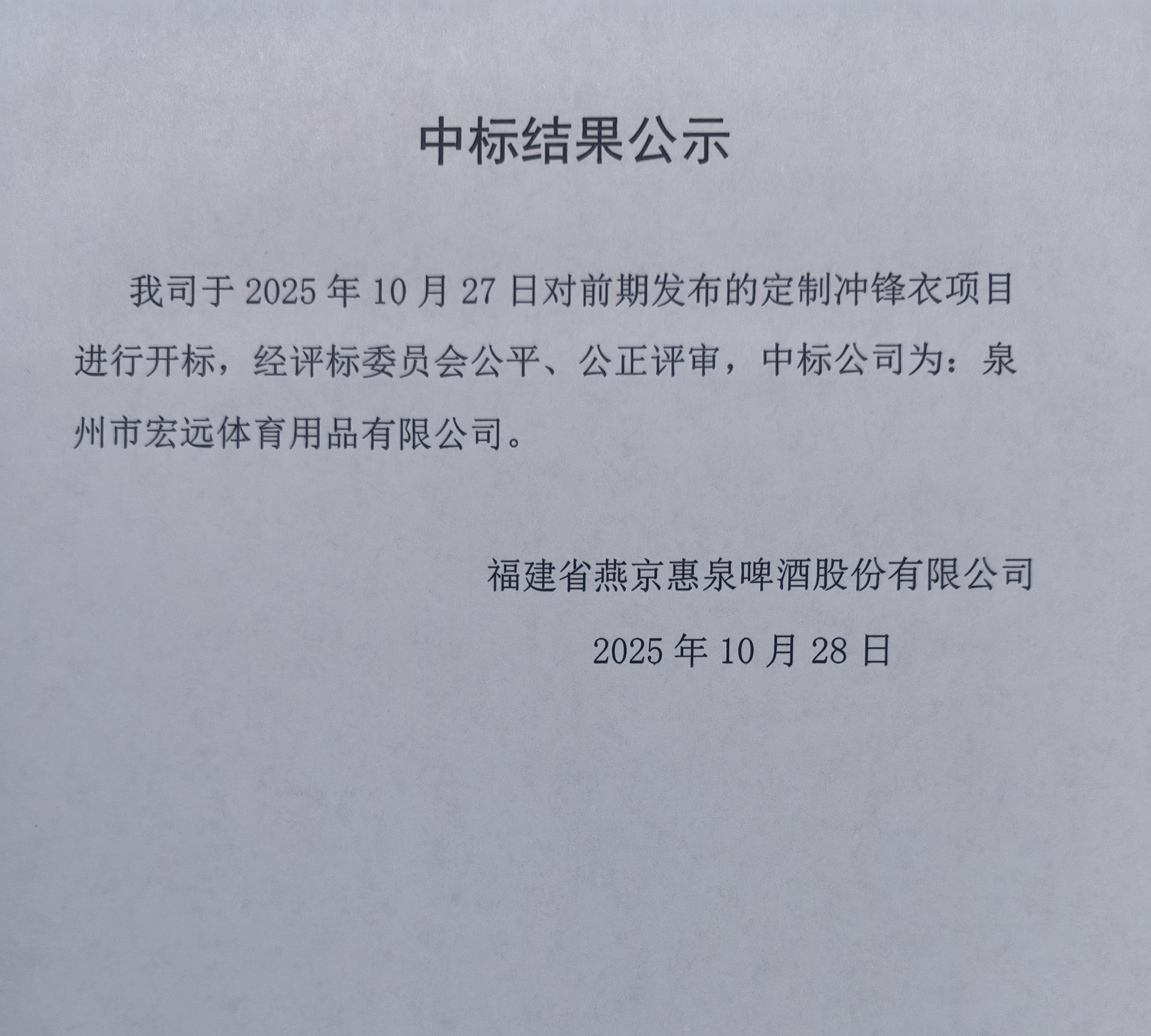 中标结果公示

我司于2025年10月27日对前期发布的定制冲锋衣项目进行开标，经评标委员会公平、公正评审，中标公司为：泉州市宏远体育用品有限公司。

福建省燕京惠泉啤酒股份有限公司

2025年10月28日